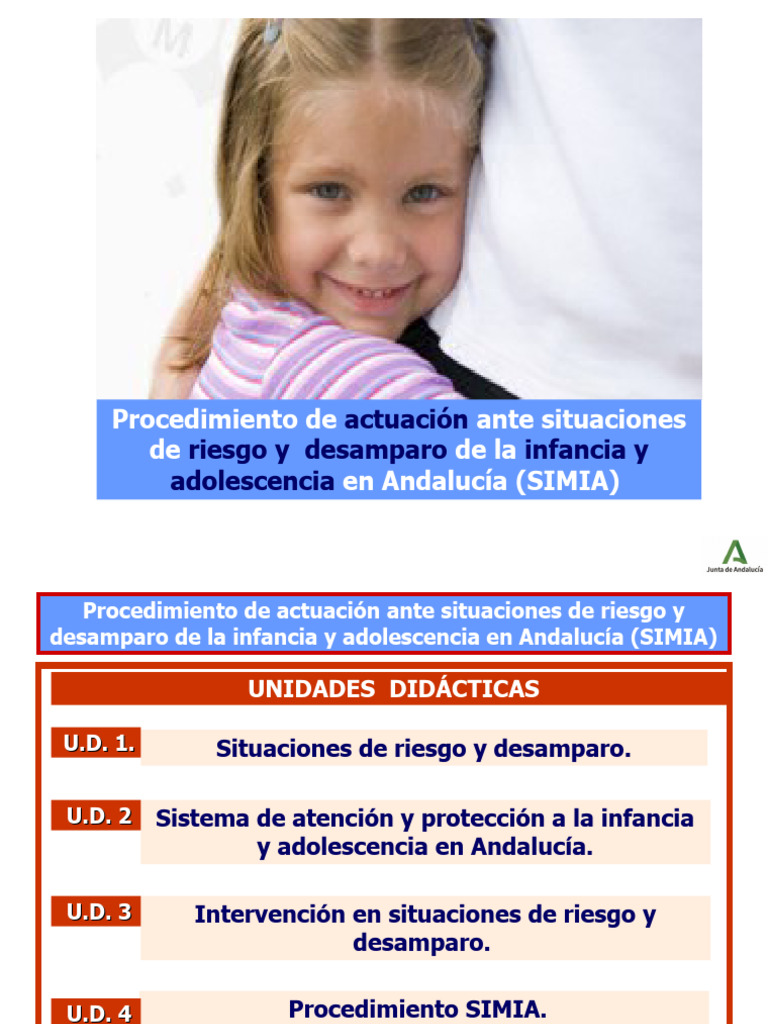 Procedimiento de actuación ante situaciones de riesgo y desamparo de la infancia y adolescencia en Andalucía (SIMIA)

Junta de Andalucía

Procedimiento de actuación ante situaciones de riesgo y desamparo de la infancia y adolescencia en Andalucía (SIMIA)

UNIDADES DIDÁCTICAS

U.D. 1. Situaciones de riesgo y desamparo.

U.D. 2 Sistema de atención y protección a la infancia y adolescencia en Andalucía.

U.D. 3 Intervención en situaciones de riesgo y desamparo.

U.D. 4 Procedimiento SIMIA.